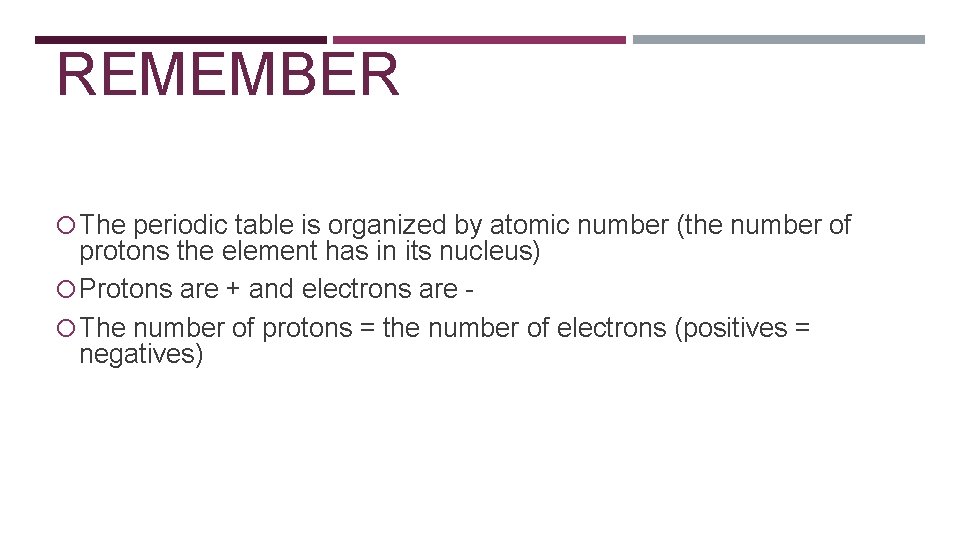 REMEMBER

• The periodic table is organized by atomic number (the number of protons the element has in its nucleus)
• Protons are + and electrons are -
• The number of protons = the number of electrons (positives = negatives)